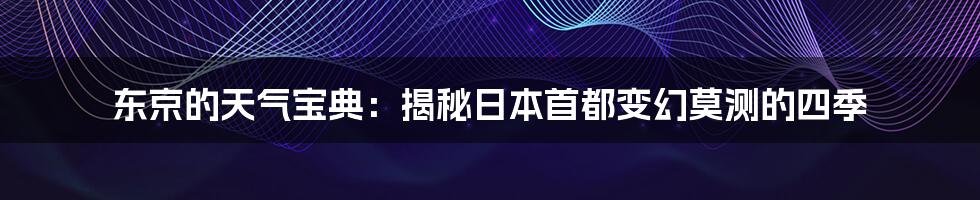 东京的天气宝典：揭秘日本首都变幻莫测的四季